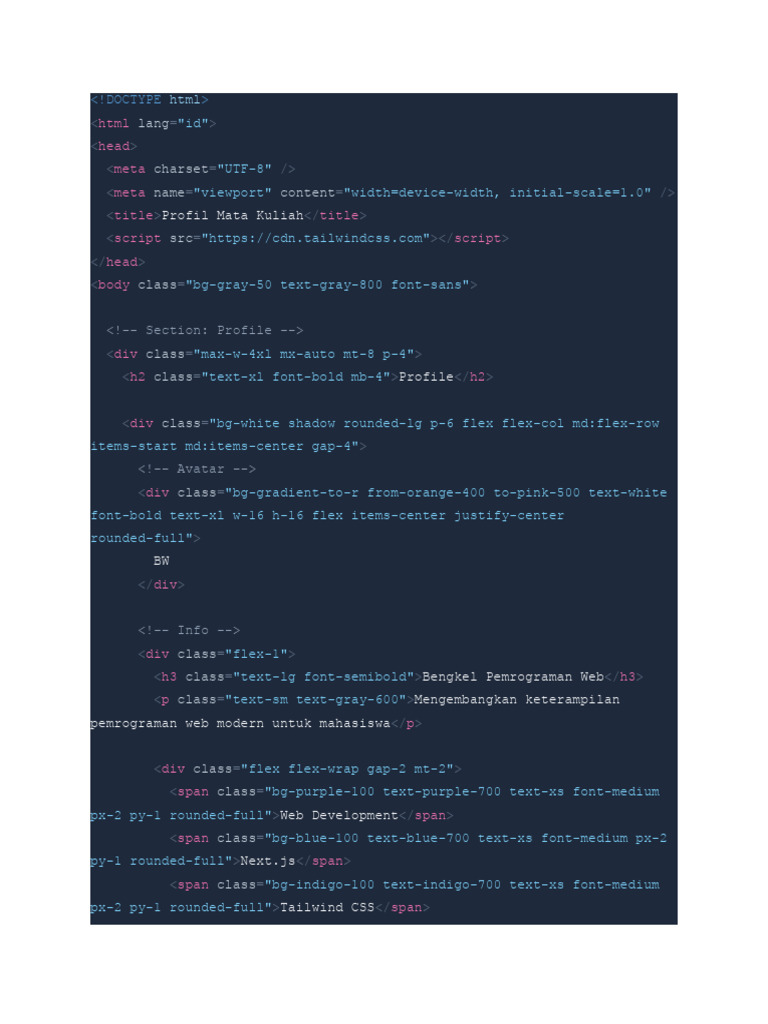 <!DOCTYPE html>
<html lang="id">
<head>
  <meta charset="UTF-8" />
  <meta name="viewport" content="width=device-width, initial-scale=1.0" />
  <title>Profil Mata Kuliah</title>
  <script src="https://cdn.tailwindcss.com"></script>
</head>
<body class="bg-gray-50 text-gray-800 font-sans">

  <!-- Section: Profile -->
  <div class="max-w-4xl mx-auto mt-8 p-4">
    <h2 class="text-xl font-bold mb-4">Profile</h2>

    <div class="bg-white shadow rounded-lg p-6 flex flex-col md:flex-row
items-start md:items-center gap-4">
      <!-- Avatar -->
      <div class="bg-gradient-to-r from-orange-400 to-pink-500 text-white
font-bold text-xl w-16 h-16 flex items-center justify-center
rounded-full">
        BW
      </div>

      <!-- Info -->
      <div class="flex-1">
        <h3 class="text-lg font-semibold">Bengkel Pemrograman Web</h3>
        <p class="text-sm text-gray-600">Mengembangkan keterampilan
pemrograman web modern untuk mahasiswa</p>

        <div class="flex flex-wrap gap-2 mt-2">
          <span class="bg-purple-100 text-purple-700 text-xs font-medium
px-2 py-1 rounded-full">Web Development</span>
          <span class="bg-blue-100 text-blue-700 text-xs font-medium px-2
py-1 rounded-full">Next.js</span>
          <span class="bg-indigo-100 text-indigo-700 text-xs font-medium
px-2 py-1 rounded-full">Tailwind CSS</span>